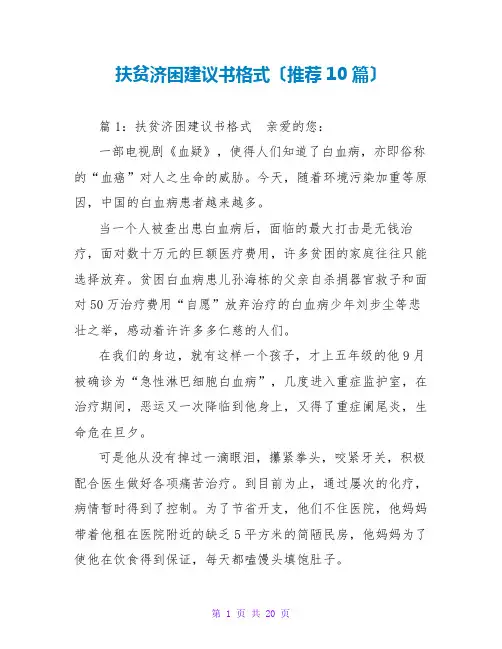 扶贫济困建议书格式〔推荐10篇〕

篇1：扶贫济困建议书格式　亲爱的您：

一部电视剧《血疑》，使得人们知道了白血病，亦即俗称的“血癌”对人之生命的威胁。今天，随着环境污染加重等原因，中国的白血病患者越来越多。

当一个人被查出患白血病后，面临的最大打击是无钱治疗，面对数十万元的巨额医疗费用，许多贫困的家庭往往只能选择放弃。贫困白血病患儿孙海栋的父亲自杀捐器官救子和面对50万治疗费用“自愿”放弃治疗的白血病少年刘步尘等悲壮之举，感动着许许多多仁慈的人们。

在我们的身边，就有这样一个孩子，才上五年级的他9月被确诊为“急性淋巴细胞白血病”，几度进入重症监护室，在治疗期间，恶运又一次降临到他身上，又得了重症阑尾炎，生命危在旦夕。

可是他从没有掉过一滴眼泪，攥紧拳头，咬紧牙关，积极配合医生做好各项痛苦治疗。到目前为止，通过屡次的化疗，病情暂时得到了控制。为了节省开支，他们不住医院，他妈妈带着他租在医院附近的缺乏5平方米的简陋民房，他妈妈为了使他在饮食得到保证，每天都啃馒头填饱肚子。

第 1 页 共 20 页